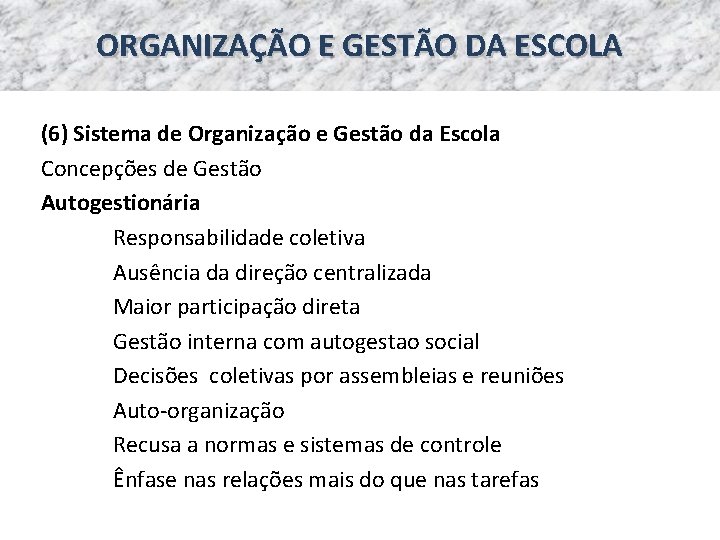 ORGANIZAÇÃO E GESTÃO DA ESCOLA

(6) Sistema de Organização e Gestão da Escola
Concepções de Gestão
Autogestionária

Responsabilidade coletiva
Ausência da direção centralizada
Maior participação direta
Gestão interna com autogestao social
Decisões coletivas por assembleias e reuniões
Auto-organização
Recusa a normas e sistemas de controle
Ênfase nas relações mais do que nas tarefas